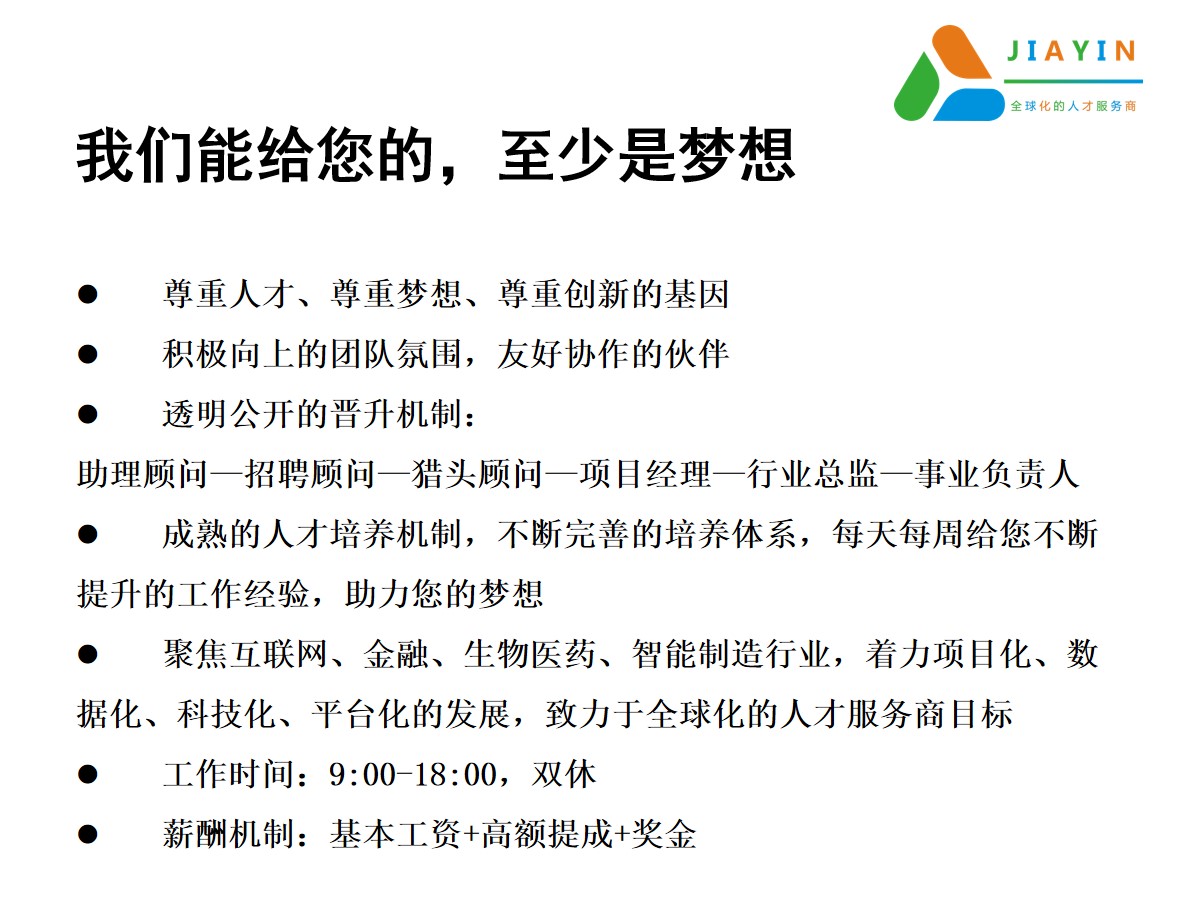 JIAYIN
全球化的人才服务商

我们能给您的，至少是梦想

● 尊重人才、尊重梦想、尊重创新的基因

● 积极向上的团队氛围，友好协作的伙伴

● 透明公开的晋升机制：

助理顾问—招聘顾问—猎头顾问—项目经理—行业总监—事业负责人

● 成熟的人才培养机制，不断完善的培养体系，每天每周给您不断提升的工作经验，助力您的梦想

● 聚焦互联网、金融、生物医药、智能制造行业，着力项目化、数据化、科技化、平台化的发展，致力于全球化的人才服务商目标

● 工作时间：9:00-18:00，双休

● 薪酬机制：基本工资+高额提成+奖金